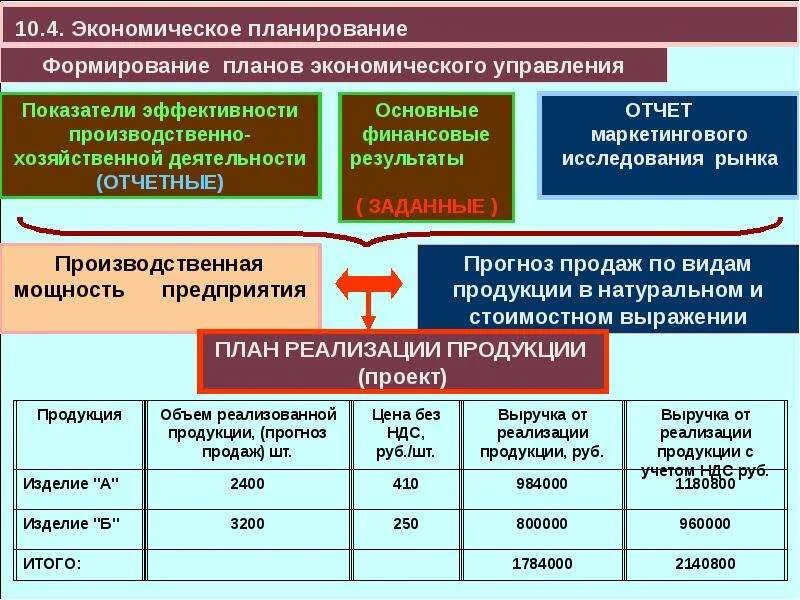 10.4. Экономическое планирование

Формирование планов экономического управления

Показатели эффективности производственно-хозяйственной деятельности (ОТЧЕТНЫЕ)

Основные финансовые результаты

( ЗАДАННЫЕ )

ОТЧЕТ маркетингового исследования рынка

Производственная мощность предприятия

Прогноз продаж по видам продукции в натуральном и стоимостном выражении

ПЛАН РЕАЛИЗАЦИИ ПРОДУКЦИИ (проект)

| Продукция | Объем реализованной продукции, (прогноз продаж) шт. | Цена без НДС, руб./шт. | Выручка от реализации продукции, руб. | Выручка от реализации продукции с учетом НДС руб. |
|---|---|---|---|---|
| Изделие "А" | 2400 | 410 | 984000 | 1180800 |
| Изделие "Б" | 3200 | 250 | 800000 | 960000 |
| ИТОГО: | | | 1784000 | 2140800 |